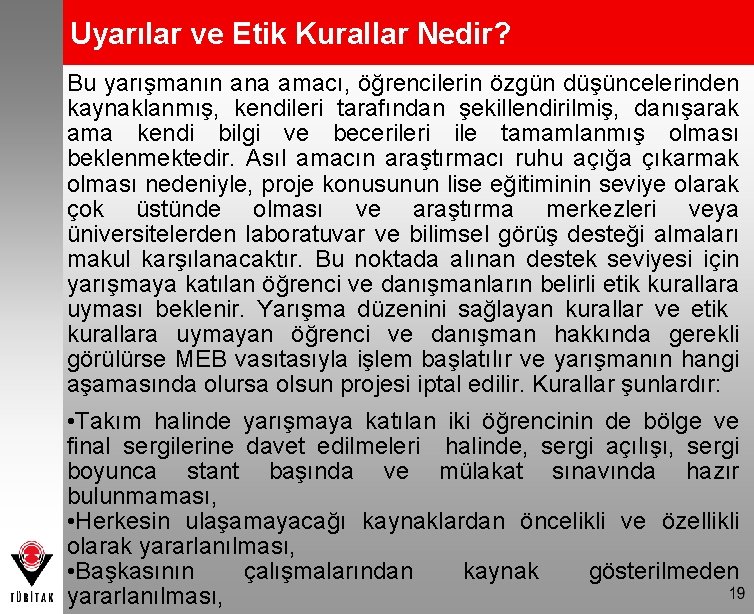 Uyarılar ve Etik Kurallar Nedir?

Bu yarışmanın ana amacı, öğrencilerin özgün düşüncelerinden kaynaklanmış, kendileri tarafından şekillendirilmiş, danışarak ama kendi bilgi ve becerileri ile tamamlanmış olması beklenmektedir. Asıl amacın araştırmacı ruhu açığa çıkarmak olması nedeniyle, proje konusunun lise eğitiminin seviye olarak çok üstünde olması ve araştırma merkezleri veya üniversitelerden laboratuvar ve bilimsel görüş desteği almaları makul karşılanacaktır. Bu noktada alınan destek seviyesi için yarışmaya katılan öğrenci ve danışmanların belirli etik kurallara uyması beklenir. Yarışma düzenini sağlayan kurallar ve etik kurallara uymayan öğrenci ve danışman hakkında gerekli görülürse MEB vasıtasıyla işlem başlatılır ve yarışmanın hangi aşamasında olursa olsun projesi iptal edilir. Kurallar şunlardır:

•Takım halinde yarışmaya katılan iki öğrencinin de bölge ve final sergilerine davet edilmeleri halinde, sergi açılışı, sergi boyunca stant başında ve mülakat sınavında hazır bulunmaması,
•Herkesin ulaşamayacağı kaynaklardan öncelikli ve özellikli olarak yararlanılması,
•Başkasının çalışmalarından kaynak gösterilmeden yararlanılması,

TÜBİTAK

19